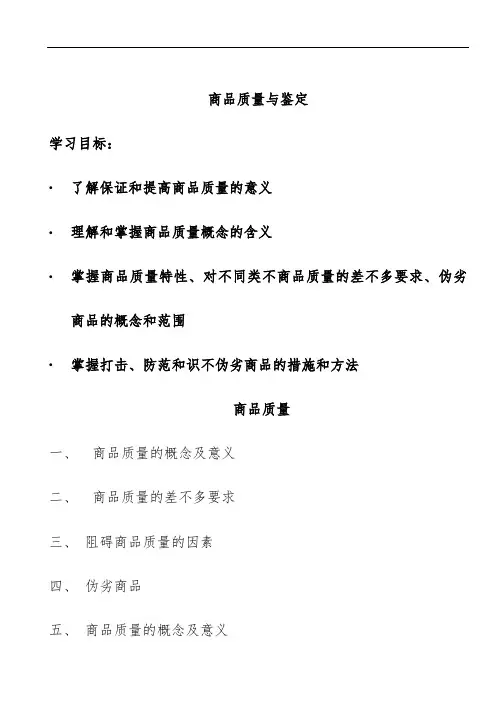 商品质量与鉴定

学习目标：

· 了解保证和提高商品质量的意义

· 理解和掌握商品质量概念的含义

· 掌握商品质量特性、对不同类不商品质量的差不多要求、伪劣商品的概念和范围

· 掌握打击、防范和识不伪劣商品的措施和方法

商品质量

一、 商品质量的概念及意义

二、 商品质量的差不多要求

三、 阻碍商品质量的因素

四、 伪劣商品

五、 商品质量的概念及意义